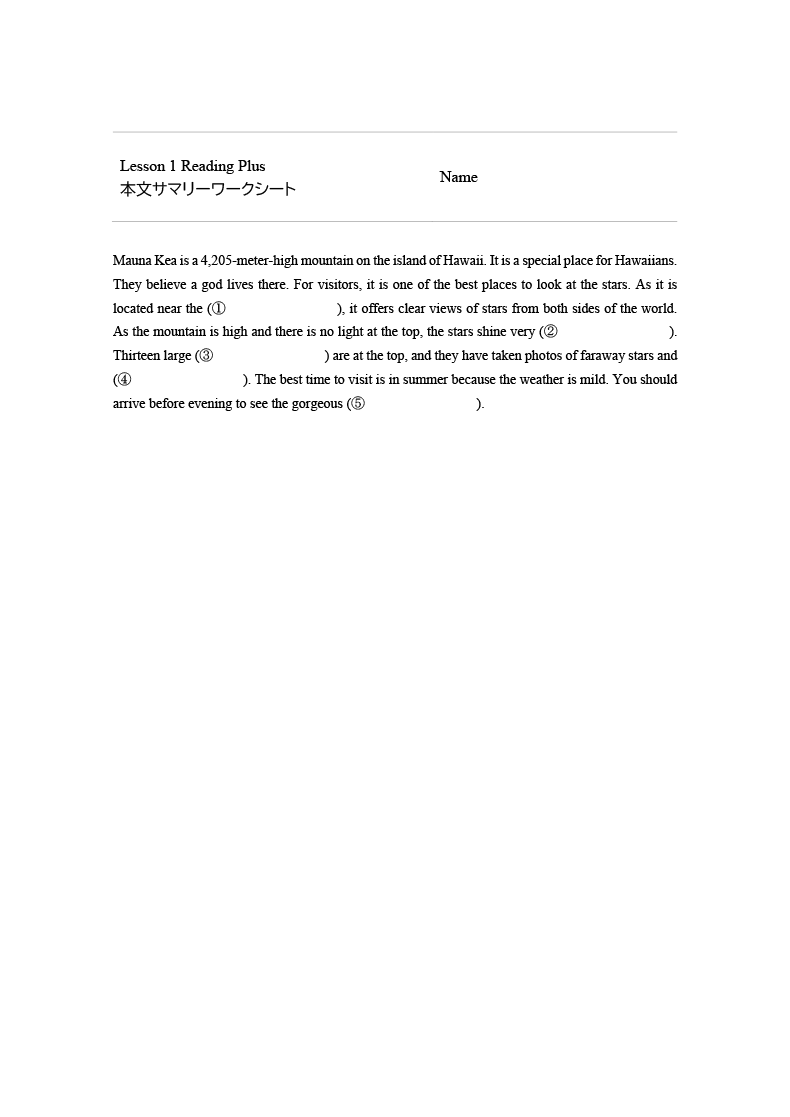 Lesson 1 Reading Plus
本文サマリーワークシート

Name

Mauna Kea is a 4,205-meter-high mountain on the island of Hawaii. It is a special place for Hawaiians. They believe a god lives there. For visitors, it is one of the best places to look at the stars. As it is located near the (① ), it offers clear views of stars from both sides of the world. As the mountain is high and there is no light at the top, the stars shine very (② ). Thirteen large (③ ) are at the top, and they have taken photos of faraway stars and (④ ). The best time to visit is in summer because the weather is mild. You should arrive before evening to see the gorgeous (⑤ ).